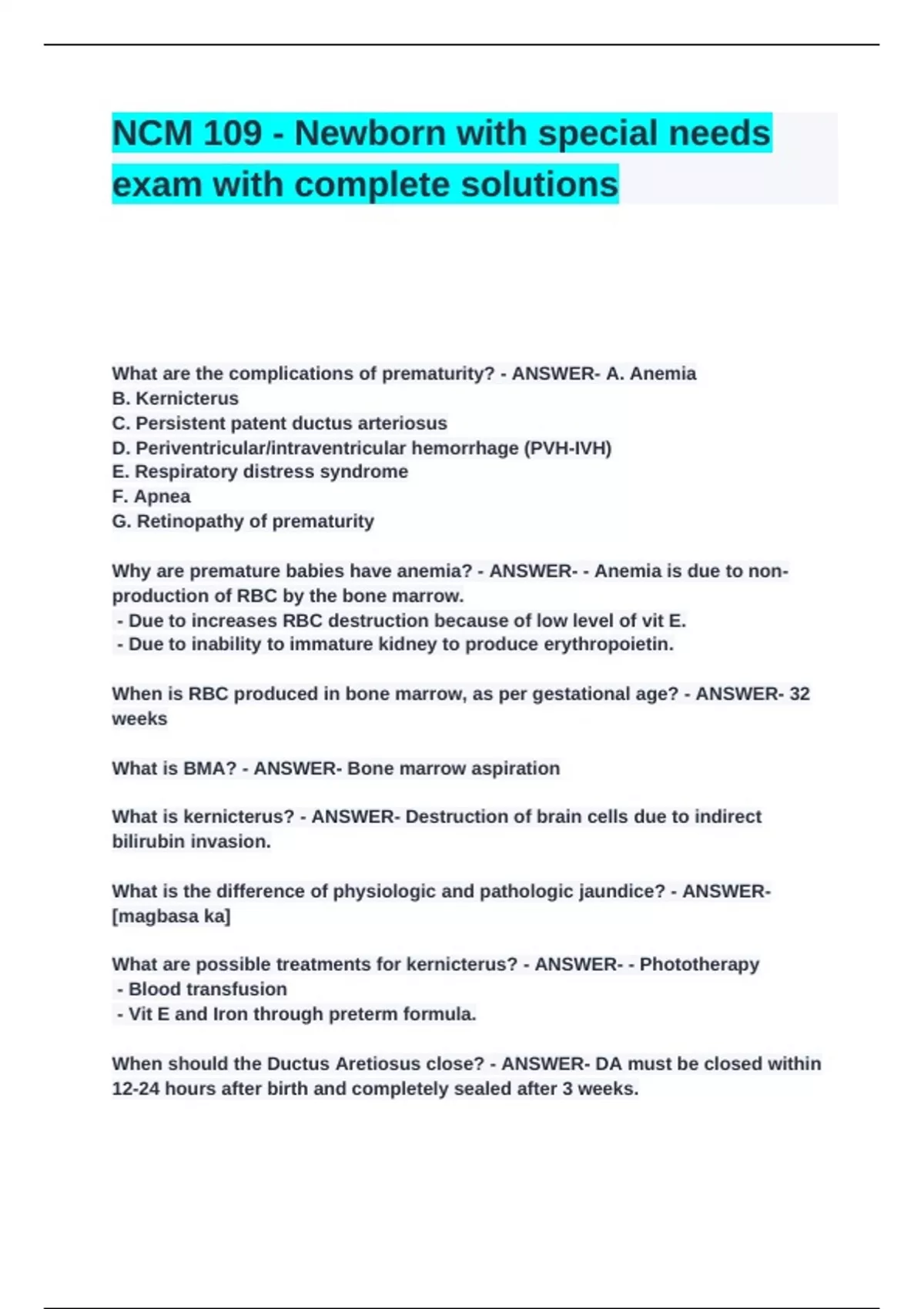 NCM 109 - Newborn with special needs exam with complete solutions

What are the complications of prematurity? - ANSWER- A. Anemia
B. Kernicterus
C. Persistent patent ductus arteriosus
D. Periventricular/intraventricular hemorrhage (PVH-IVH)
E. Respiratory distress syndrome
F. Apnea
G. Retinopathy of prematurity

Why are premature babies have anemia? - ANSWER- - Anemia is due to non-production of RBC by the bone marrow.
- Due to increases RBC destruction because of low level of vit E.
- Due to inability to immature kidney to produce erythropoietin.

When is RBC produced in bone marrow, as per gestational age? - ANSWER- 32 weeks

What is BMA? - ANSWER- Bone marrow aspiration

What is kernicterus? - ANSWER- Destruction of brain cells due to indirect bilirubin invasion.

What is the difference of physiologic and pathologic jaundice? - ANSWER- [magbasa ka]

What are possible treatments for kernicterus? - ANSWER- - Phototherapy
- Blood transfusion
- Vit E and Iron through preterm formula.

When should the Ductus Aretiosus close? - ANSWER- DA must be closed within 12-24 hours after birth and completely sealed after 3 weeks.